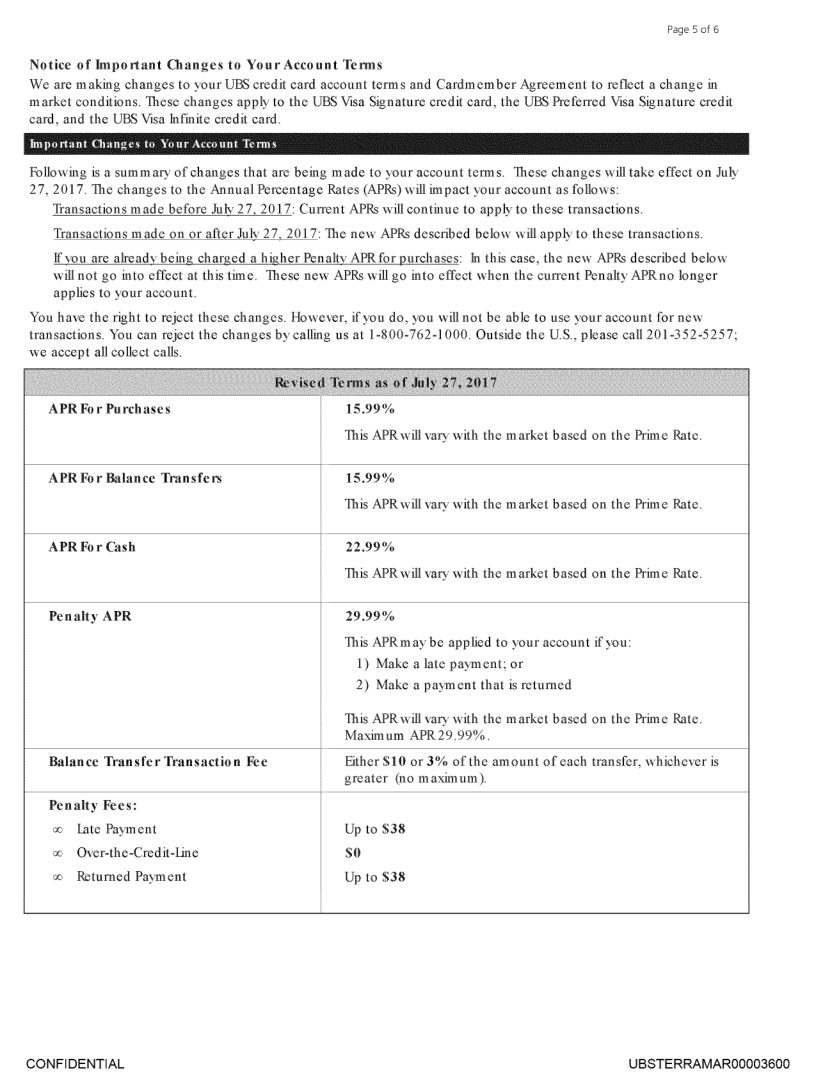 Page 5 of 6

Notice of Important Changes to Your Account Terms
We are making changes to your UBS credit card account terms and Cardmember Agreement to reflect a change in market conditions. These changes apply to the UBS Visa Signature credit card, the UBS Preferred Visa Signature credit card, and the UBS Visa Infinite credit card.

Important Changes to Your Account Terms

Following is a summary of changes that are being made to your account terms. These changes will take effect on July 27, 2017. The changes to the Annual Percentage Rates (APRs) will impact your account as follows:

Transactions made before July 27, 2017: Current APRs will continue to apply to these transactions.

Transactions made on or after July 27, 2017: The new APRs described below will apply to these transactions.

If you are already being charged a higher Penalty APR for purchases: In this case, the new APRs described below will not go into effect at this time. These new APRs will go into effect when the current Penalty APR no longer applies to your account.

You have the right to reject these changes. However, if you do, you will not be able to use your account for new transactions. You can reject the changes by calling us at 1-800-762-1000. Outside the U.S., please call 201-352-5257; we accept all collect calls.

| Revised Terms as of July 27, 2017 | |
|---|---|
| APR For Purchases | 15.99% This APR will vary with the market based on the Prime Rate. |
| APR For Balance Transfers | 15.99% This APR will vary with the market based on the Prime Rate. |
| APR For Cash | 22.99% This APR will vary with the market based on the Prime Rate. |
| Penalty APR | 29.99% This APR may be applied to your account if you: 1) Make a late payment; or 2) Make a payment that is returned This APR will vary with the market based on the Prime Rate. Maximum APR 29.99%. |
| Balance Transfer Transaction Fee | Either $10 or 3% of the amount of each transfer, whichever is greater (no maximum). |
| Penalty Fees: ∞ Late Payment ∞ Over-the-Credit-Line ∞ Returned Payment | Up to $38 $0 Up to $38 |

CONFIDENTIAL

UBSTERRAMAR00003600